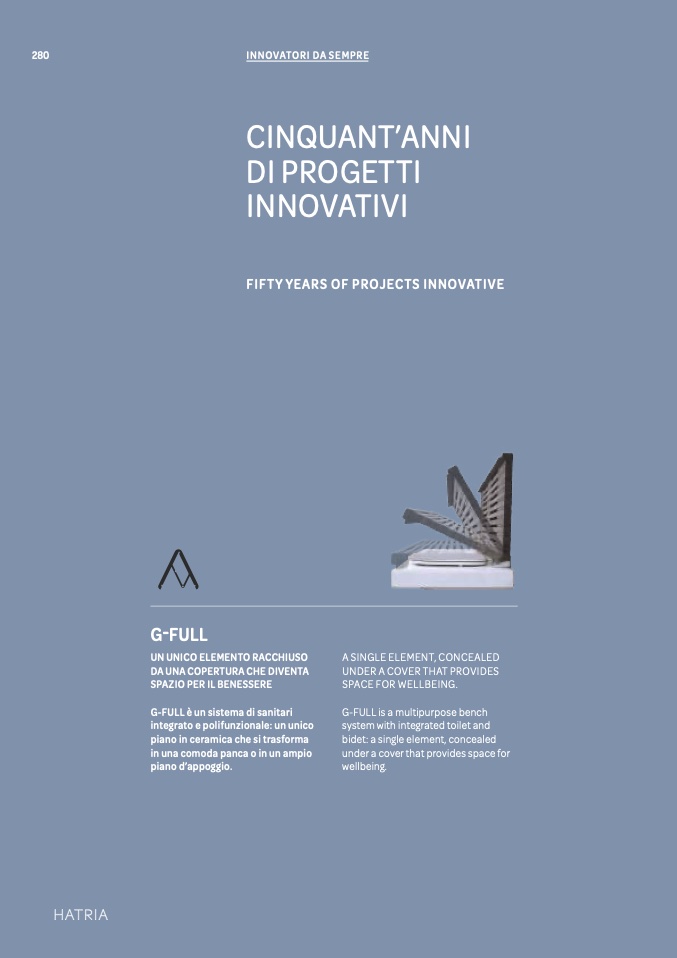 280

INNOVATORI DA SEMPRE

CINQUANT'ANNI DI PROGETTI INNOVATIVI

FIFTY YEARS OF PROJECTS INNOVATIVE

G-FULL

UN UNICO ELEMENTO RACCHIUSO DA UNA COPERTURA CHE DIVENTA SPAZIO PER IL BENESSERE

G-FULL è un sistema di sanitari integrato e polifunzionale: un unico piano in ceramica che si trasforma in una comoda panca o in un ampio piano d'appoggio.

A SINGLE ELEMENT, CONCEALED UNDER A COVER THAT PROVIDES SPACE FOR WELLBEING.

G-FULL is a multipurpose bench system with integrated toilet and bidet: a single element, concealed under a cover that provides space for wellbeing.

HATRIA